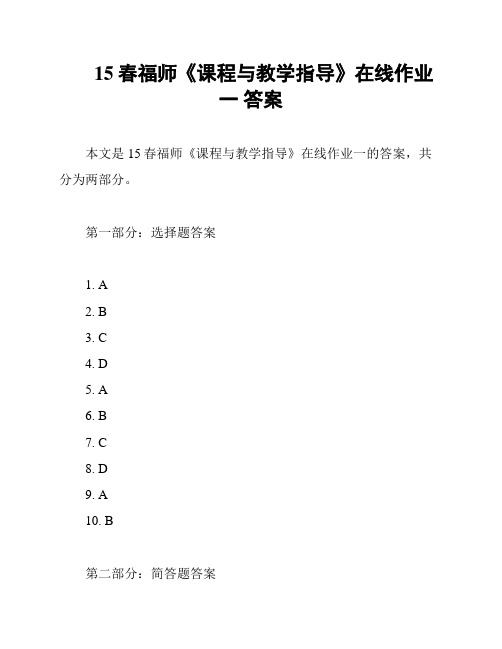 15 春福师《课程与教学指导》在线作业一 答案

本文是 15 春福师《课程与教学指导》在线作业一的答案，共分为两部分。

第一部分：选择题答案

1. A
2. B
3. C
4. D
5. A
6. B
7. C
8. D
9. A
10. B

第二部分：简答题答案